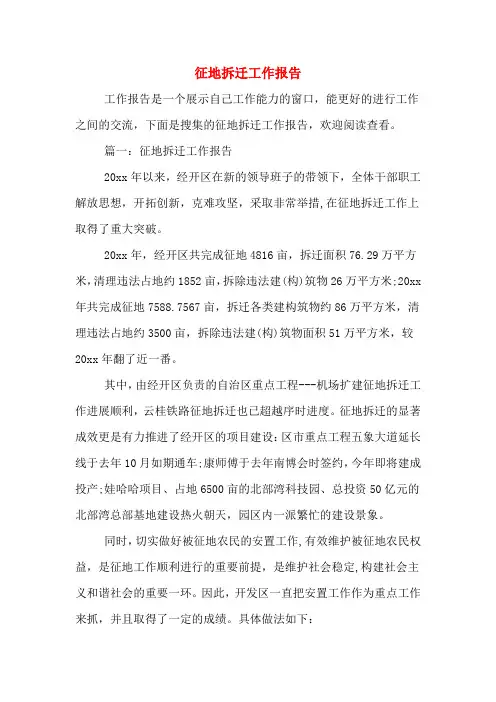 征地拆迁工作报告

工作报告是一个展示自己工作能力的窗口，能更好的进行工作之间的交流，下面是搜集的征地拆迁工作报告，欢迎阅读查看。

篇一：征地拆迁工作报告

20xx年以来，经开区在新的领导班子的带领下，全体干部职工解放思想，开拓创新，克难攻坚，采取非常举措，在征地拆迁工作上取得了重大突破。

20xx年，经开区共完成征地4816亩，拆迁面积76.29万平方米，清理违法占地约1852亩，拆除违法建(构)筑物26万平方米；20xx年共完成征地7588.7567亩，拆迁各类建构筑物约86万平方米，清理违法占地约3500亩，拆除违法建(构)筑物面积51万平方米，较20xx年翻了近一番。

其中，由经开区负责的自治区重点工程---机场扩建征地拆迁工作进展顺利，云桂铁路征地拆迁也已超越序时进度。征地拆迁的显著成效更是有力推进了经开区的项目建设：区市重点工程五象大道延长线于去年10月如期通车；康师傅于去年南博会时签约，今年即将建成投产；娃哈哈项目、占地6500亩的北部湾科技园、总投资50亿元的北部湾总部基地建设热火朝天，园区内一派繁忙的建设景象。

同时，切实做好被征地农民的安置工作，有效维护被征地农民权益，是征地工作顺利进行的重要前提，是维护社会稳定，构建社会主义和谐社会的重要一环。因此，开发区一直把安置工作作为重点工作来抓，并且取得了一定的成绩。具体做法如下：